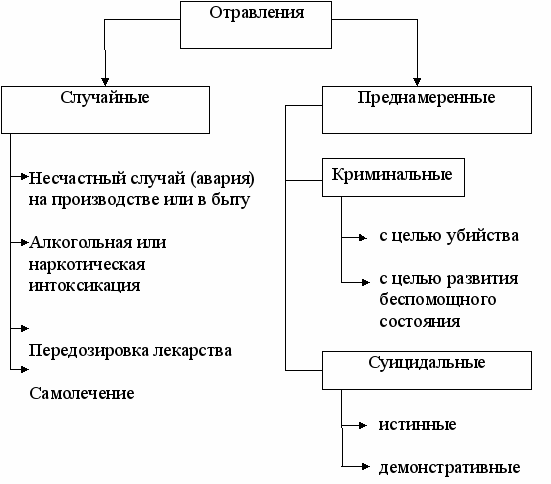 Отравления

Случайные

Несчастный случай (авария) на производстве или в быту

Алкогольная или наркотическая интоксикация

Передозировка лекарства

Самолечение

Преднамеренные

Криминальные

с целью убийства

с целью развития беспомощного состояния

Суицидальные

истинные

демонстративные